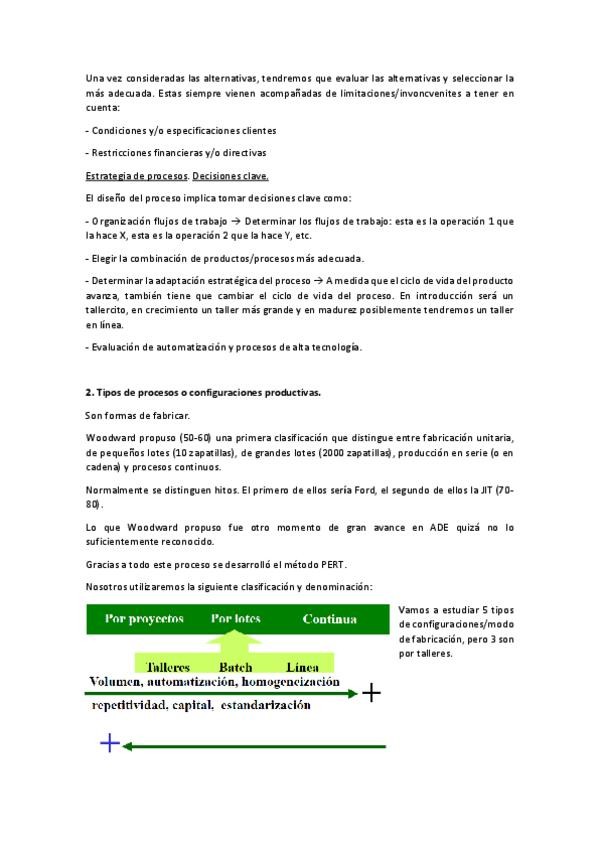 Una vez consideradas las alternativas, tendremos que evaluar las alternativas y seleccionar la más adecuada. Estas siempre vienen acompañadas de limitaciones/invoncvenites a tener en cuenta:

- Condiciones y/o especificaciones clientes

- Restricciones financieras y/o directivas

Estrategia de procesos. Decisiones clave.

El diseño del proceso implica tomar decisiones clave como:

- Organización flujos de trabajo → Determinar los flujos de trabajo: esta es la operación 1 que la hace X, esta es la operación 2 que la hace Y, etc.

- Elegir la combinación de productos/procesos más adecuada.

- Determinar la adaptación estratégica del proceso → A medida que el ciclo de vida del producto avanza, también tiene que cambiar el ciclo de vida del proceso. En introducción será un tallercito, en crecimiento un taller más grande y en madurez posiblemente tendremos un taller en línea.

- Evaluación de automatización y procesos de alta tecnología.

2. Tipos de procesos o configuraciones productivas.

Son formas de fabricar.

Woodward propuso (50-60) una primera clasificación que distingue entre fabricación unitaria, de pequeños lotes (10 zapatillas), de grandes lotes (2000 zapatillas), producción en serie (o en cadena) y procesos continuos.

Normalmente se distinguen hitos. El primero de ellos sería Ford, el segundo de ellos la JIT (70-80).

Lo que Woodward propuso fue otro momento de gran avance en ADE quizá no lo suficientemente reconocido.

Gracias a todo este proceso se desarrolló el método PERT.

Nosotros utilizaremos la siguiente clasificación y denominación:

Por proyectos Por lotes Continua

Talleres Batch Línea

Volumen, automatización, homogeneización +

repetitividad, capital, estandarización

+

Vamos a estudiar 5 tipos de configuraciones/modo de fabricación, pero 3 son por talleres.